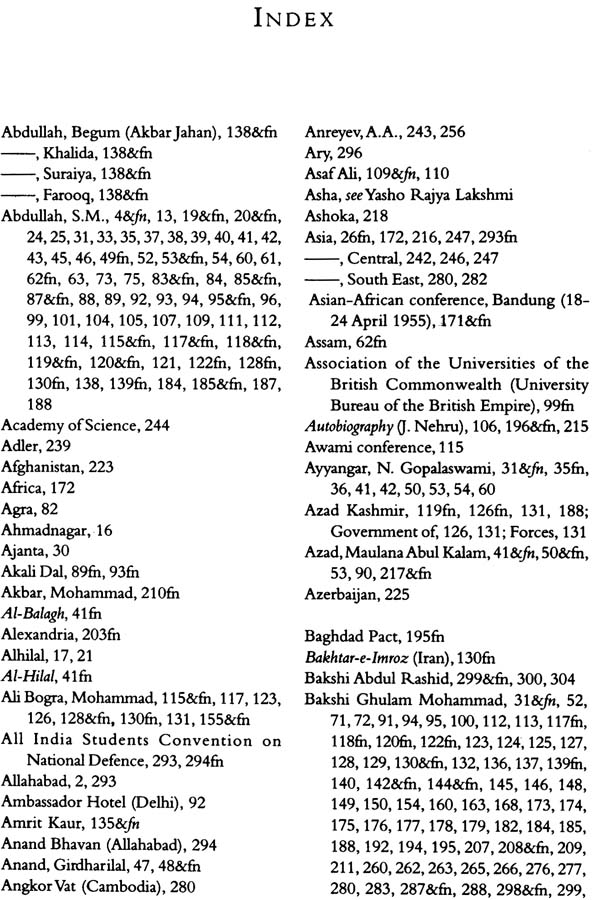 INDEX

Abdullah, Begum (Akbar Jahan), 138&fn
——, Khalida, 138&fn
——, Suraiya, 138&fn
——, Farooq, 138&fn
Abdullah, S.M., 4&fn, 13, 19&fn, 20&fn, 24, 25, 31, 33, 35, 37, 38, 39, 40, 41, 42, 43, 45, 46, 49fn, 52, 53&fn, 54, 60, 61, 62fn, 63, 73, 75, 83&fn, 84, 85&fn, 87&fn, 88, 89, 92, 93, 94, 95&fn, 96, 99, 101, 104, 105, 107, 109, 111, 112, 113, 114, 115&fn, 117&fn, 118&fn, 119&fn, 120&fn, 121, 122fn, 128fn, 130fn, 138, 139fn, 184, 185&fn, 187, 188
Academy of Science, 244
Adler, 239
Afghanistan, 223
Africa, 172
Agra, 82
Ahmadnagar, 16
Ajanta, 30
Akali Dal, 89fn, 93fn
Akbar, Mohammad, 210fn
Al-Balagh, 41fn
Alexandria, 203fn
Alhilal, 17, 21
Al-Hilal, 41fn
Ali Bogra, Mohammad, 115&fn, 117, 123, 126, 128&fn, 130fn, 131, 155&fn
All India Students Convention on National Defence, 293, 294fn
Allahabad, 2, 293
Ambassador Hotel (Delhi), 92
Amrit Kaur, 135&fn
Anand Bhavan (Allahabad), 294
Anand, Girdharilal, 47, 48&fn
Angkor Vat (Cambodia), 280

Anreyev, A.A., 243, 256
Ary, 296
Asaf Ali, 109&fn, 110
Asha, see Yasho Rajya Lakshmi
Ashoka, 218
Asia, 26fn, 172, 216, 247, 293fn
——, Central, 242, 246, 247
——, South East, 280, 282
Asian-African conference, Bandung (18-24 April 1955), 171&fn
Assam, 62fn
Association of the Universities of the British Commonwealth (University Bureau of the British Empire), 99fn
Autobiography (J. Nehru), 106, 196&fn, 215
Awami conference, 115
Ayyangar, N. Gopalaswami, 31&fn, 35fn, 36, 41, 42, 50, 53, 54, 60
Azad Kashmir, 119fn, 126fn, 131, 188; Government of, 126, 131; Forces, 131
Azad, Maulana Abul Kalam, 41&fn, 50&fn, 53, 90, 217&fn
Azerbaijan, 225

Baghdad Pact, 195fn
Bakhtar-e-Imroz (Iran), 130fn
Bakshi Abdul Rashid, 299&fn, 300, 304
Bakshi Ghulam Mohammad, 31&fn, 52, 71, 72, 91, 94, 95, 100, 112, 113, 117fn, 118fn, 120fn, 122fn, 123, 124, 125, 127, 128, 129, 130&fn, 132, 136, 137, 139fn, 140, 142&fn, 144&fn, 145, 146, 148, 149, 150, 154, 160, 163, 168, 173, 174, 175, 176, 177, 178, 179, 182, 184, 185, 188, 192, 194, 195, 207, 208&fn, 209, 211, 260, 262, 263, 265, 266, 276, 277, 280, 283, 287&fn, 288, 298&fn, 299,